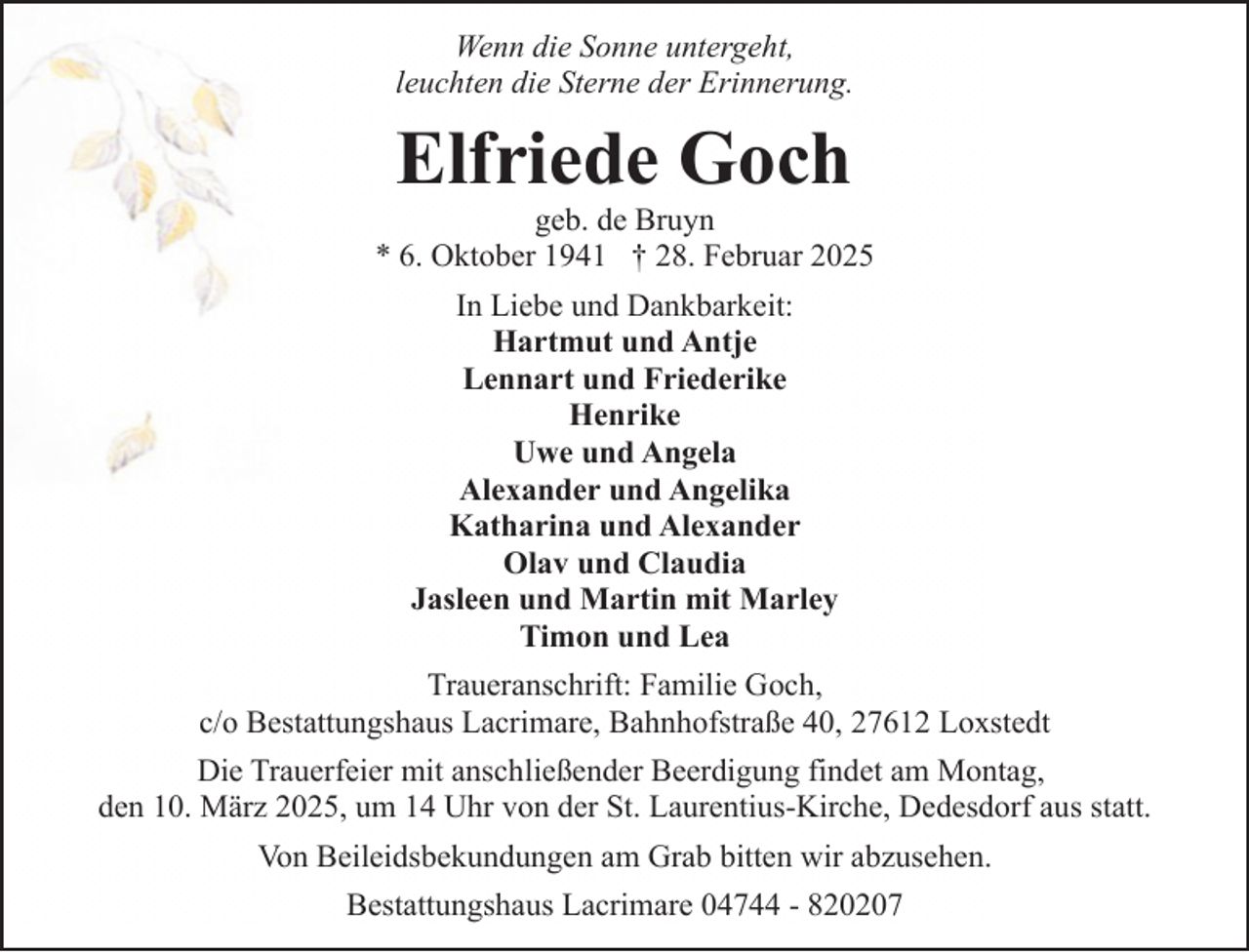 Wenn die Sonne untergeht,
leuchten die Sterne der Erinnerung.

Elfriede Goch

geb. de Bruyn
* 6. Oktober 1941 † 28. Februar 2025

In Liebe und Dankbarkeit:
Hartmut und Antje
Lennart und Friederike
Henrike
Uwe und Angela
Alexander und Angelika
Katharina und Alexander
Olav und Claudia
Jasleen und Martin mit Marley
Timon und Lea

Traueranschrift: Familie Goch,
c/o Bestattungshaus Lacrimare, Bahnhofstraße 40, 27612 Loxstedt

Die Trauerfeier mit anschließender Beerdigung findet am Montag, den 10. März 2025, um 14 Uhr von der St. Laurentius-Kirche, Dedesdorf aus statt.

Von Beileidsbekundungen am Grab bitten wir abzusehen.

Bestattungshaus Lacrimare 04744 - 820207